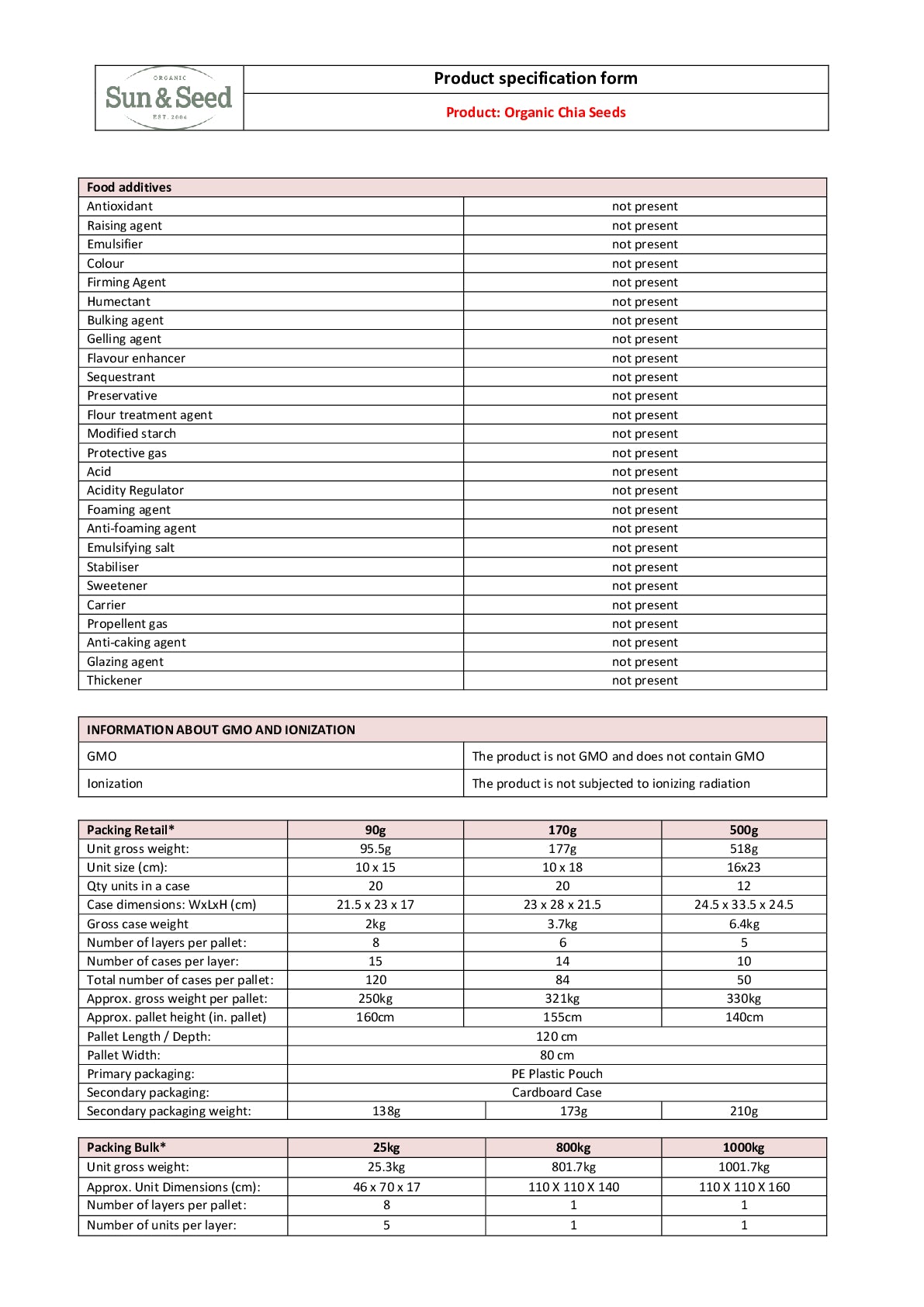 ORGANIC
Sun & Seed
EST. 2006

Product specification form

Product: Organic Chia Seeds

| Food additives | |
|---|---|
| Antioxidant | not present |
| Raising agent | not present |
| Emulsifier | not present |
| Colour | not present |
| Firming Agent | not present |
| Humectant | not present |
| Bulking agent | not present |
| Gelling agent | not present |
| Flavour enhancer | not present |
| Sequestrant | not present |
| Preservative | not present |
| Flour treatment agent | not present |
| Modified starch | not present |
| Protective gas | not present |
| Acid | not present |
| Acidity Regulator | not present |
| Foaming agent | not present |
| Anti-foaming agent | not present |
| Emulsifying salt | not present |
| Stabiliser | not present |
| Sweetener | not present |
| Carrier | not present |
| Propellent gas | not present |
| Anti-caking agent | not present |
| Glazing agent | not present |
| Thickener | not present |

| INFORMATION ABOUT GMO AND IONIZATION | |
|---|---|
| GMO | The product is not GMO and does not contain GMO |
| Ionization | The product is not subjected to ionizing radiation |

| Packing Retail* | 90g | 170g | 500g |
|---|---|---|---|
| Unit gross weight: | 95.5g | 177g | 518g |
| Unit size (cm): | 10 x 15 | 10 x 18 | 16x23 |
| Qty units in a case | 20 | 20 | 12 |
| Case dimensions: WxLxH (cm) | 21.5 x 23 x 17 | 23 x 28 x 21.5 | 24.5 x 33.5 x 24.5 |
| Gross case weight | 2kg | 3.7kg | 6.4kg |
| Number of layers per pallet: | 8 | 6 | 5 |
| Number of cases per layer: | 15 | 14 | 10 |
| Total number of cases per pallet: | 120 | 84 | 50 |
| Approx. gross weight per pallet: | 250kg | 321kg | 330kg |
| Approx. pallet height (in. pallet) | 160cm | 155cm | 140cm |
| Pallet Length / Depth: | 120 cm | | |
| Pallet Width: | 80 cm | | |
| Primary packaging: | PE Plastic Pouch | | |
| Secondary packaging: | Cardboard Case | | |
| Secondary packaging weight: | 138g | 173g | 210g |

| Packing Bulk* | 25kg | 800kg | 1000kg |
|---|---|---|---|
| Unit gross weight: | 25.3kg | 801.7kg | 1001.7kg |
| Approx. Unit Dimensions (cm): | 46 x 70 x 17 | 110 X 110 X 140 | 110 X 110 X 160 |
| Number of layers per pallet: | 8 | 1 | 1 |
| Number of units per layer: | 5 | 1 | 1 |